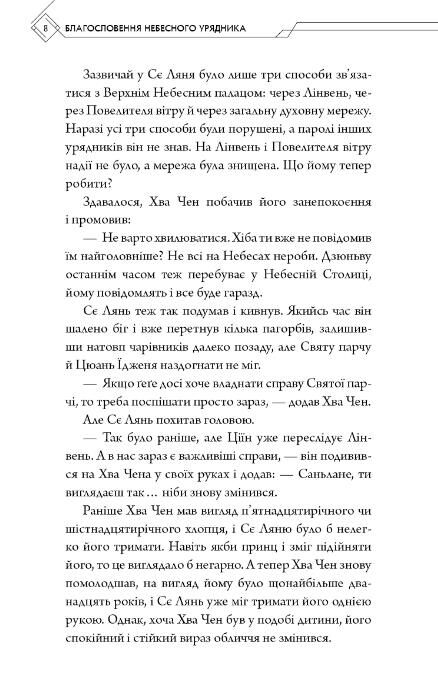 8 БЛАГОСЛОВЕННЯ НЕБЕСНОГО УРЯДНИКА

Зазвичай у Сє Ляня було лише три способи зв'язатися з Верхнім Небесним палацом: через Лінвень, через Повелителя вітру й через загальну духовну мережу. Наразі усі три способи були порушені, а паролі інших урядників він не знав. На Лінвень і Повелителя вітру надії не було, а мережа була знищена. Що йому тепер робити?

Здавалося, Хва Чен побачив його занепокоєння і промовив:

— Не варто хвилюватися. Хіба ти вже не повідомив їм найголовніше? Не всі на Небесах нероби. Дзюньву останнім часом теж перебуває у Небесній Столиці, йому повідомлять і все буде гаразд.

Сє Лянь теж так подумав і кивнув. Якийсь час він шалено біг і вже перетнув кілька пагорбів, залишивши натовп чарівників далеко позаду, але Святу парчу й Цюань Їдженя наздогнати не міг.

— Якщо ґеґе досі хоче владнати справу Святої парчі, то треба поспішати просто зараз, — додав Хва Чен.

Але Сє Лянь похитав головою.

— Так було раніше, але Ціїн уже переслідує Лінвень. А в нас зараз є важливіші справи, — він подивився на Хва Чена у своїх руках і додав: — Саньлане, ти виглядаєш так… ніби знову змінився.

Раніше Хва Чен мав вигляд п'ятнадцятирічного чи шістнадцятирічного хлопця, і Сє Ляню було б нелегко його тримати. Навіть якби принц і зміг підійняти його, то це виглядало б негарно. А тепер Хва Чен знову помолодшав, на вигляд йому було щонайбільше дванадцять років, і Сє Лянь уже міг тримати його однією рукою. Однак, хоча Хва Чен був у подобі дитини, його спокійний і стійкий вираз обличчя не змінився.